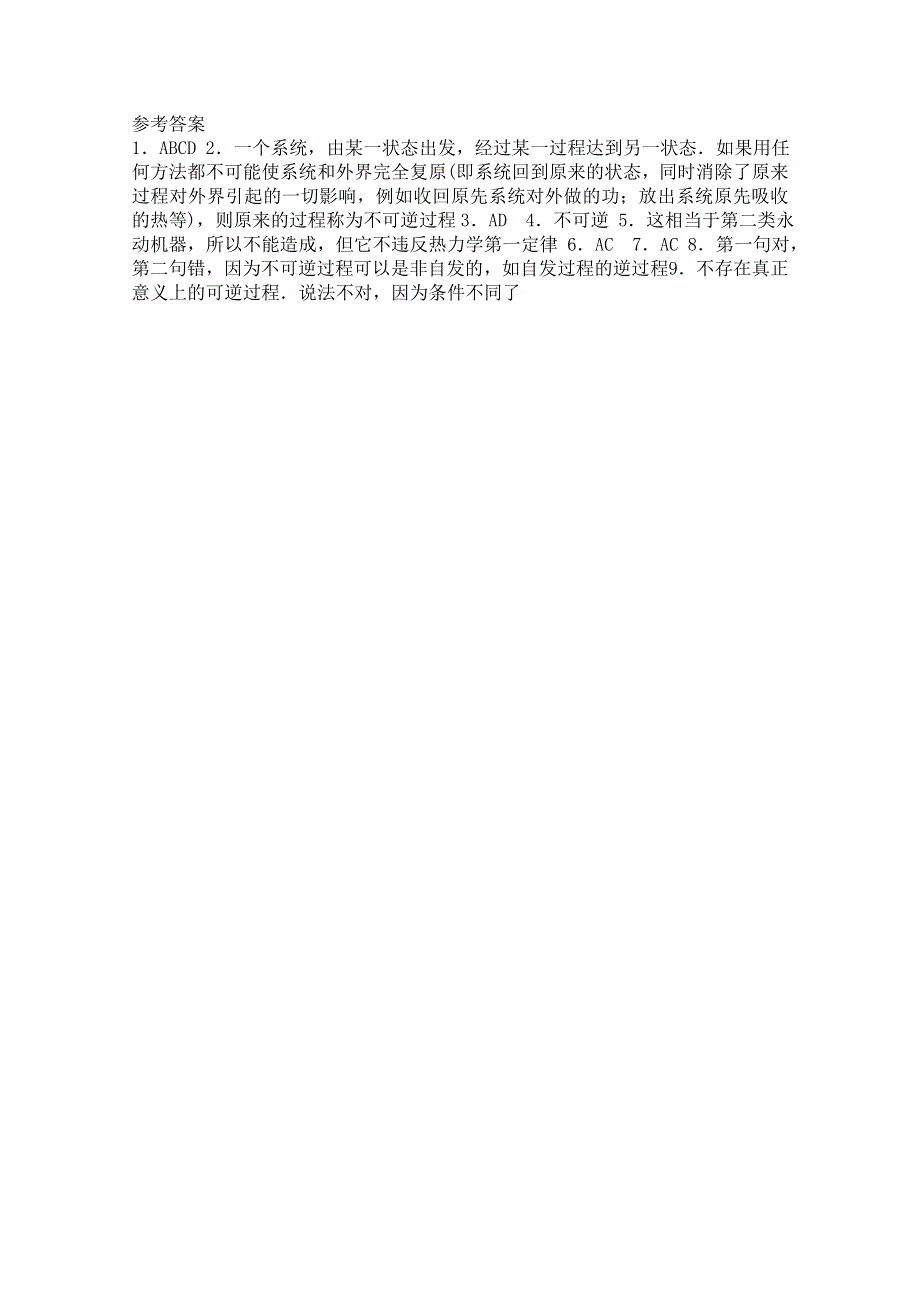 参考答案
1．ABCD 2．一个系统，由某一状态出发，经过某一过程达到另一状态．如果用任何方法都不可能使系统和外界完全复原(即系统回到原来的状态，同时消除了原来过程对外界引起的一切影响，例如收回原先系统对外做的功；放出系统原先吸收的热等)，则原来的过程称为不可逆过程 3．AD　4．不可逆 5．这相当于第二类永动机器，所以不能造成，但它不违反热力学第一定律 6．AC　7．AC 8．第一句对，第二句错，因为不可逆过程可以是非自发的，如自发过程的逆过程9．不存在真正意义上的可逆过程．说法不对，因为条件不同了